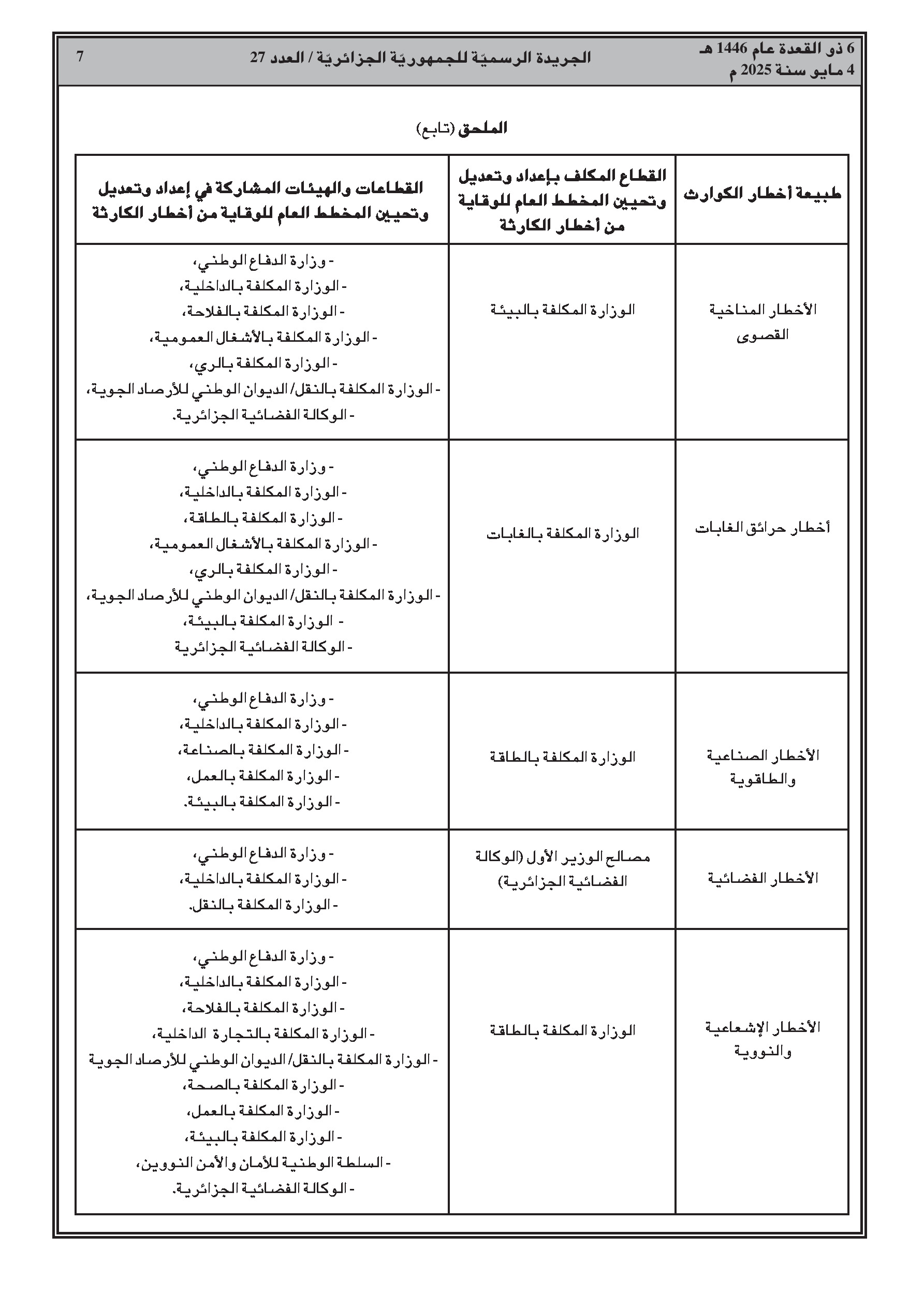 6 ذو القعدة عام 1446 هـ
4 مايو سنة 2025 م

الجريدة الرسميّة للجمهوريّة الجزائريّة / العدد 27

7

الملحق (تابع)

| طبيعة أخطار الكوارث | القطاع المكلف بإعداد وتعديل وتحيين المخطط العام للوقاية من أخطار الكارثة | القطاعات والهيئات المشاركة في إعداد وتعديل وتحيين المخطط العام للوقاية من أخطار الكارثة |
|---|---|---|
| الأخطار المناخية القصوى | الوزارة المكلفة بالبيئة | - وزارة الدفاع الوطني، - الوزارة المكلفة بالداخلية، - الوزارة المكلفة بالفلاحة، - الوزارة المكلفة بالأشغال العمومية، - الوزارة المكلفة بالري، - الوزارة المكلفة بالنقل/ الديوان الوطني للأرصاد الجوية، - الوكالة الفضائية الجزائرية. |
| أخطار حرائق الغابات | الوزارة المكلفة بالغابات | - وزارة الدفاع الوطني، - الوزارة المكلفة بالداخلية، - الوزارة المكلفة بالطاقة، - الوزارة المكلفة بالأشغال العمومية، - الوزارة المكلفة بالري، - الوزارة المكلفة بالنقل/ الديوان الوطني للأرصاد الجوية، - الوزارة المكلفة بالبيئة، - الوكالة الفضائية الجزائرية |
| الأخطار الصناعية والطاقوية | الوزارة المكلفة بالطاقة | - وزارة الدفاع الوطني، - الوزارة المكلفة بالداخلية، - الوزارة المكلفة بالصناعة، - الوزارة المكلفة بالعمل، - الوزارة المكلفة بالبيئة. |
| الأخطار الفضائية | مصالح الوزير الأول (الوكالة الفضائية الجزائرية) | - وزارة الدفاع الوطني، - الوزارة المكلفة بالداخلية، - الوزارة المكلفة بالنقل. |
| الأخطار الإشعاعية والنووية | الوزارة المكلفة بالطاقة | - وزارة الدفاع الوطني، - الوزارة المكلفة بالداخلية، - الوزارة المكلفة بالفلاحة، - الوزارة المكلفة بالتجارة الداخلية، - الوزارة المكلفة بالنقل/ الديوان الوطني للأرصاد الجوية - الوزارة المكلفة بالصحة، - الوزارة المكلفة بالعمل، - الوزارة المكلفة بالبيئة، - السلطة الوطنية للأمان والأمن النوويين، - الوكالة الفضائية الجزائرية. |